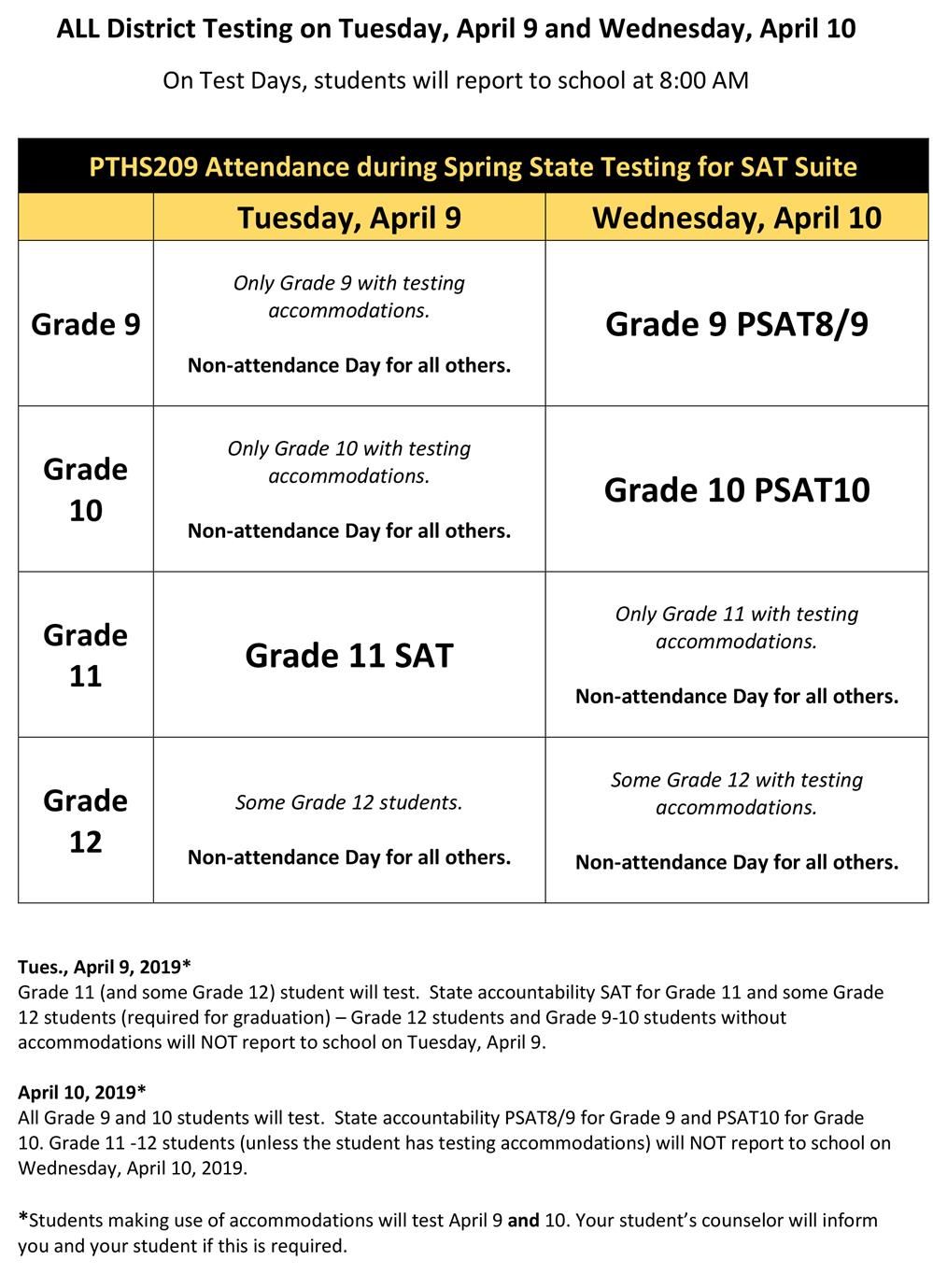 ALL District Testing on Tuesday, April 9 and Wednesday, April 10

On Test Days, students will report to school at 8:00 AM

PTHS209 Attendance during Spring State Testing for SAT Suite

| | Tuesday, April 9 | Wednesday, April 10 |
|---|---|---|
| Grade 9 | Only Grade 9 with testing accommodations. Non-attendance Day for all others. | Grade 9 PSAT8/9 |
| Grade 10 | Only Grade 10 with testing accommodations. Non-attendance Day for all others. | Grade 10 PSAT10 |
| Grade 11 | Grade 11 SAT | Only Grade 11 with testing accommodations. Non-attendance Day for all others. |
| Grade 12 | Some Grade 12 students. Non-attendance Day for all others. | Some Grade 12 with testing accommodations. Non-attendance Day for all others. |

Tues., April 9, 2019*
Grade 11 (and some Grade 12) student will test. State accountability SAT for Grade 11 and some Grade 12 students (required for graduation) – Grade 12 students and Grade 9-10 students without accommodations will NOT report to school on Tuesday, April 9.

April 10, 2019*
All Grade 9 and 10 students will test. State accountability PSAT8/9 for Grade 9 and PSAT10 for Grade 10. Grade 11 -12 students (unless the student has testing accommodations) will NOT report to school on Wednesday, April 10, 2019.

*Students making use of accommodations will test April 9 and 10. Your student's counselor will inform you and your student if this is required.